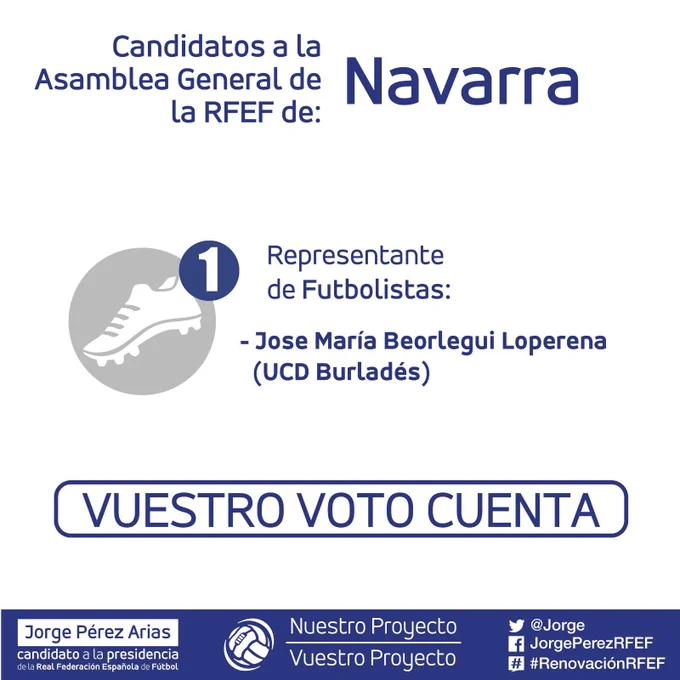 Candidatos a la Asamblea General de la RFEF de:

Navarra

1

Representante de Futbolistas:

- Jose María Beorlegui Loperena (UCD Burladés)

VUESTRO VOTO CUENTA

Jorge Pérez Arias
candidato a la presidencia
de la Real Federación Española de Fútbol

Nuestro Proyecto
Vuestro Proyecto

@Jorge
JorgePerezRFEF
#RenovaciónRFEF